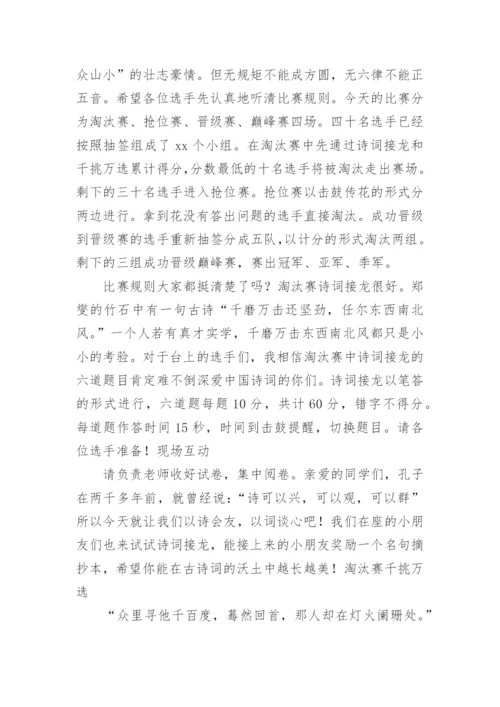 众山小”的壮志豪情。但无规矩不能成方圆，无六律不能正五音。希望各位选手先认真地听清比赛规则。今天的比赛分为淘汰赛、抢位赛、晋级赛、巅峰赛四场。四十名选手已经按照抽签组成了 xx 个小组。在淘汰赛中先通过诗词接龙和千挑万选累计得分，分数最低的十名选手将被淘汰走出赛场。剩下的三十名选手进入抢位赛。抢位赛以击鼓传花的形式分两边进行。拿到花没有答出问题的选手直接淘汰。成功晋级到晋级赛的选手重新抽签分成五队，以计分的形式淘汰两组。剩下的三组成功晋级巅峰赛，赛出冠军、亚军、季军。

比赛规则大家都挺清楚了吗？淘汰赛诗词接龙很好。郑燮的竹石中有一句古诗“千磨万击还坚劲，任尔东西南北风。”一个人若有真才实学，千磨万击东西南北风都只是小小的考验。对于台上的选手们，我相信淘汰赛中诗词接龙的六道题目肯定难不倒深爱中国诗词的你们。诗词接龙以笔答的形式进行，六道题每题 10 分，共计 60 分，错字不得分。每道题作答时间 15 秒，时间到击鼓提醒，切换题目。请各位选手准备！现场互动

请负责老师收好试卷，集中阅卷。亲爱的同学们，孔子在两千多年前，就曾经说：“诗可以兴，可以观，可以群”所以今天就让我们以诗会友，以词谈心吧！我们在座的小朋友们也来试试诗词接龙，能接上来的小朋友奖励一个名句摘抄本，希望你能在古诗词的沃土中越长越美！淘汰赛千挑万选

“众里寻他千百度，蓦然回首，那人却在灯火阑珊处。”